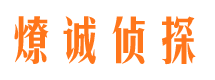 燎诚侦探